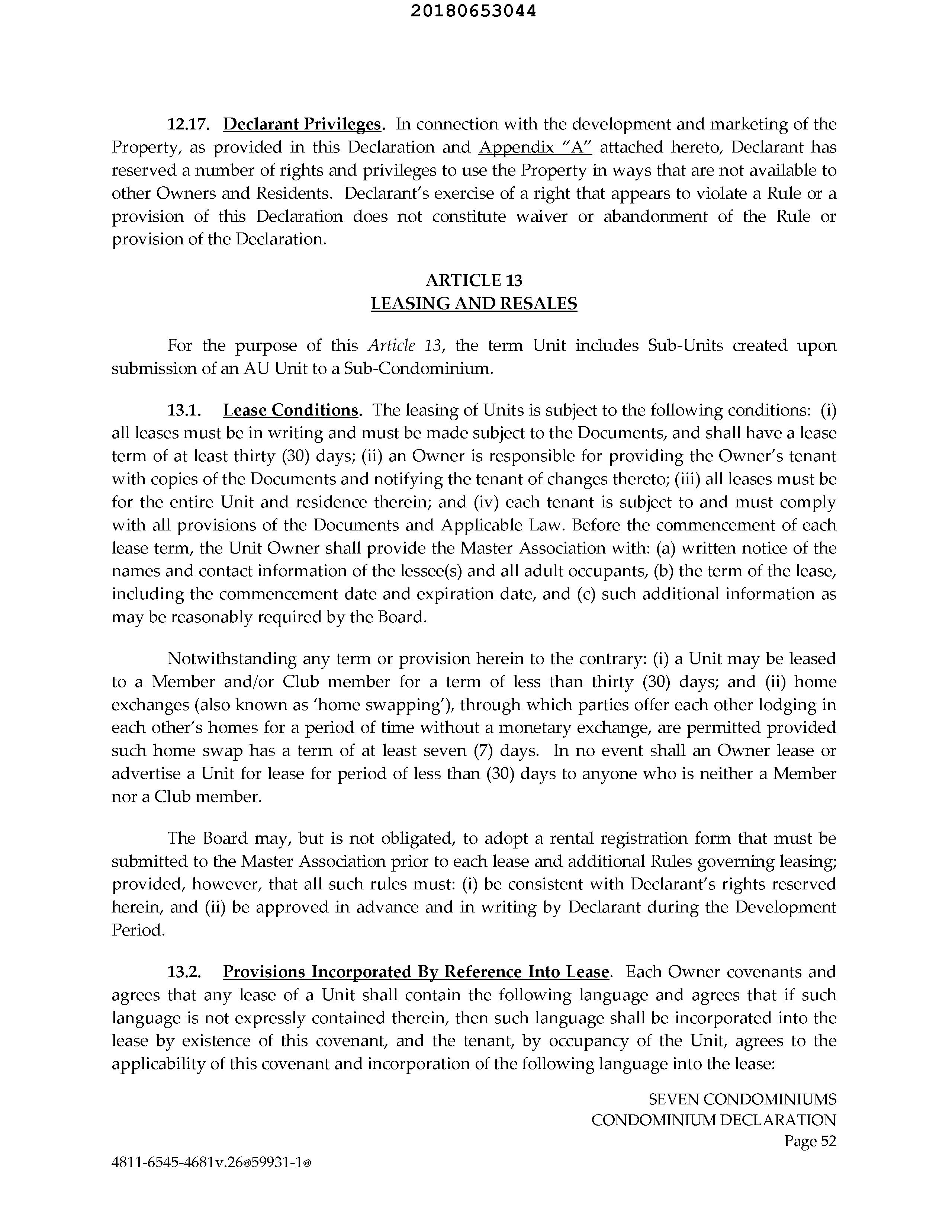 20180653044

12.17. Declarant Privileges. In connection with the development and marketing of the Property, as provided in this Declaration and Appendix "A" attached hereto, Declarant has reserved a number of rights and privileges to use the Property in ways that are not available to other Owners and Residents. Declarant's exercise of a right that appears to violate a Rule or a provision of this Declaration does not constitute waiver or abandonment of the Rule or provision of the Declaration.

ARTICLE 13
LEASING AND RESALES

For the purpose of this Article 13, the term Unit includes Sub-Units created upon submission of an AU Unit to a Sub-Condominium.

13.1. Lease Conditions. The leasing of Units is subject to the following conditions: (i) all leases must be in writing and must be made subject to the Documents, and shall have a lease term of at least thirty (30) days; (ii) an Owner is responsible for providing the Owner's tenant with copies of the Documents and notifying the tenant of changes thereto; (iii) all leases must be for the entire Unit and residence therein; and (iv) each tenant is subject to and must comply with all provisions of the Documents and Applicable Law. Before the commencement of each lease term, the Unit Owner shall provide the Master Association with: (a) written notice of the names and contact information of the lessee(s) and all adult occupants, (b) the term of the lease, including the commencement date and expiration date, and (c) such additional information as may be reasonably required by the Board.

Notwithstanding any term or provision herein to the contrary: (i) a Unit may be leased to a Member and/or Club member for a term of less than thirty (30) days; and (ii) home exchanges (also known as 'home swapping'), through which parties offer each other lodging in each other's homes for a period of time without a monetary exchange, are permitted provided such home swap has a term of at least seven (7) days. In no event shall an Owner lease or advertise a Unit for lease for period of less than (30) days to anyone who is neither a Member nor a Club member.

The Board may, but is not obligated, to adopt a rental registration form that must be submitted to the Master Association prior to each lease and additional Rules governing leasing; provided, however, that all such rules must: (i) be consistent with Declarant's rights reserved herein, and (ii) be approved in advance and in writing by Declarant during the Development Period.

13.2. Provisions Incorporated By Reference Into Lease. Each Owner covenants and agrees that any lease of a Unit shall contain the following language and agrees that if such language is not expressly contained therein, then such language shall be incorporated into the lease by existence of this covenant, and the tenant, by occupancy of the Unit, agrees to the applicability of this covenant and incorporation of the following language into the lease:

SEVEN CONDOMINIUMS
CONDOMINIUM DECLARATION
Page 52

4811-6545-4681v.26®59931-1®